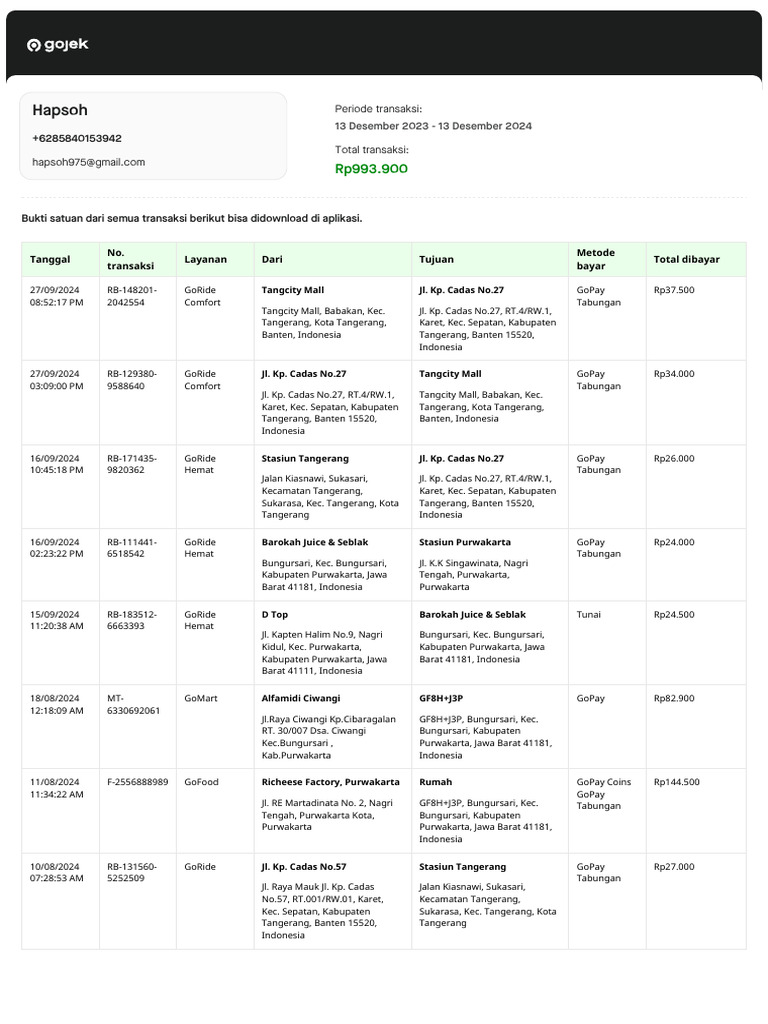 gojek

Hapsoh
+6285840153942
hapsoh975@gmail.com

Periode transaksi:
13 Desember 2023 - 13 Desember 2024
Total transaksi:
Rp993.900

Bukti satuan dari semua transaksi berikut bisa didownload di aplikasi.

| Tanggal | No. transaksi | Layanan | Dari | Tujuan | Metode bayar | Total dibayar |
|---|---|---|---|---|---|---|
| 27/09/2024 08:52:17 PM | RB-148201-2042554 | GoRide Comfort | Tangcity Mall Tangcity Mall, Babakan, Kec. Tangerang, Kota Tangerang, Banten, Indonesia | Jl. Kp. Cadas No.27 Jl. Kp. Cadas No.27, RT.4/RW.1, Karet, Kec. Sepatan, Kabupaten Tangerang, Banten 15520, Indonesia | GoPay Tabungan | Rp37.500 |
| 27/09/2024 03:09:00 PM | RB-129380-9588640 | GoRide Comfort | Jl. Kp. Cadas No.27 Jl. Kp. Cadas No.27, RT.4/RW.1, Karet, Kec. Sepatan, Kabupaten Tangerang, Banten 15520, Indonesia | Tangcity Mall Tangcity Mall, Babakan, Kec. Tangerang, Kota Tangerang, Banten, Indonesia | GoPay Tabungan | Rp34.000 |
| 16/09/2024 10:45:18 PM | RB-171435-9820362 | GoRide Hemat | Stasiun Tangerang Jalan Kiasnawi, Sukasari, Kecamatan Tangerang, Sukarasa, Kec. Tangerang, Kota Tangerang | Jl. Kp. Cadas No.27 Jl. Kp. Cadas No.27, RT.4/RW.1, Karet, Kec. Sepatan, Kabupaten Tangerang, Banten 15520, Indonesia | GoPay Tabungan | Rp26.000 |
| 16/09/2024 02:23:22 PM | RB-111441-6518542 | GoRide Hemat | Barokah Juice & Seblak Bungursari, Kec. Bungursari, Kabupaten Purwakarta, Jawa Barat 41181, Indonesia | Stasiun Purwakarta Jl. K.K Singawinata, Nagri Tengah, Purwakarta, Purwakarta | GoPay Tabungan | Rp24.000 |
| 15/09/2024 11:20:38 AM | RB-183512-6663393 | GoRide Hemat | D Top Jl. Kapten Halim No.9, Nagri Kidul, Kec. Purwakarta, Kabupaten Purwakarta, Jawa Barat 41111, Indonesia | Barokah Juice & Seblak Bungursari, Kec. Bungursari, Kabupaten Purwakarta, Jawa Barat 41181, Indonesia | Tunai | Rp24.500 |
| 18/08/2024 12:18:09 AM | MT-6330692061 | GoMart | Alfamidi Ciwangi Jl.Raya Ciwangi Kp.Cibaragalan RT. 30/007 Dsa. Ciwangi Kec.Bungursari , Kab.Purwakarta | GF8H+J3P GF8H+J3P, Bungursari, Kec. Bungursari, Kabupaten Purwakarta, Jawa Barat 41181, Indonesia | GoPay | Rp82.900 |
| 11/08/2024 11:34:22 AM | F-2556888989 | GoFood | Richeese Factory, Purwakarta Jl. RE Martadinata No. 2, Nagri Tengah, Purwakarta Kota, Purwakarta | Rumah GF8H+J3P, Bungursari, Kec. Bungursari, Kabupaten Purwakarta, Jawa Barat 41181, Indonesia | GoPay Coins GoPay Tabungan | Rp144.500 |
| 10/08/2024 07:28:53 AM | RB-131560-5252509 | GoRide | Jl. Kp. Cadas No.57 Jl. Raya Mauk Jl. Kp. Cadas No.57, RT.001/RW.01, Karet, Kec. Sepatan, Kabupaten Tangerang, Banten 15520, Indonesia | Stasiun Tangerang Jalan Kiasnawi, Sukasari, Kecamatan Tangerang, Sukarasa, Kec. Tangerang, Kota Tangerang | GoPay Tabungan | Rp27.000 |